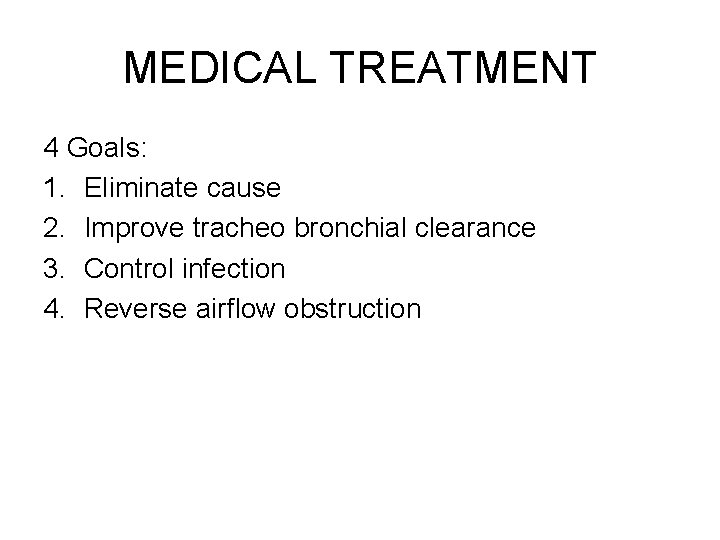 MEDICAL TREATMENT

4 Goals:
1. Eliminate cause
2. Improve tracheo bronchial clearance
3. Control infection
4. Reverse airflow obstruction